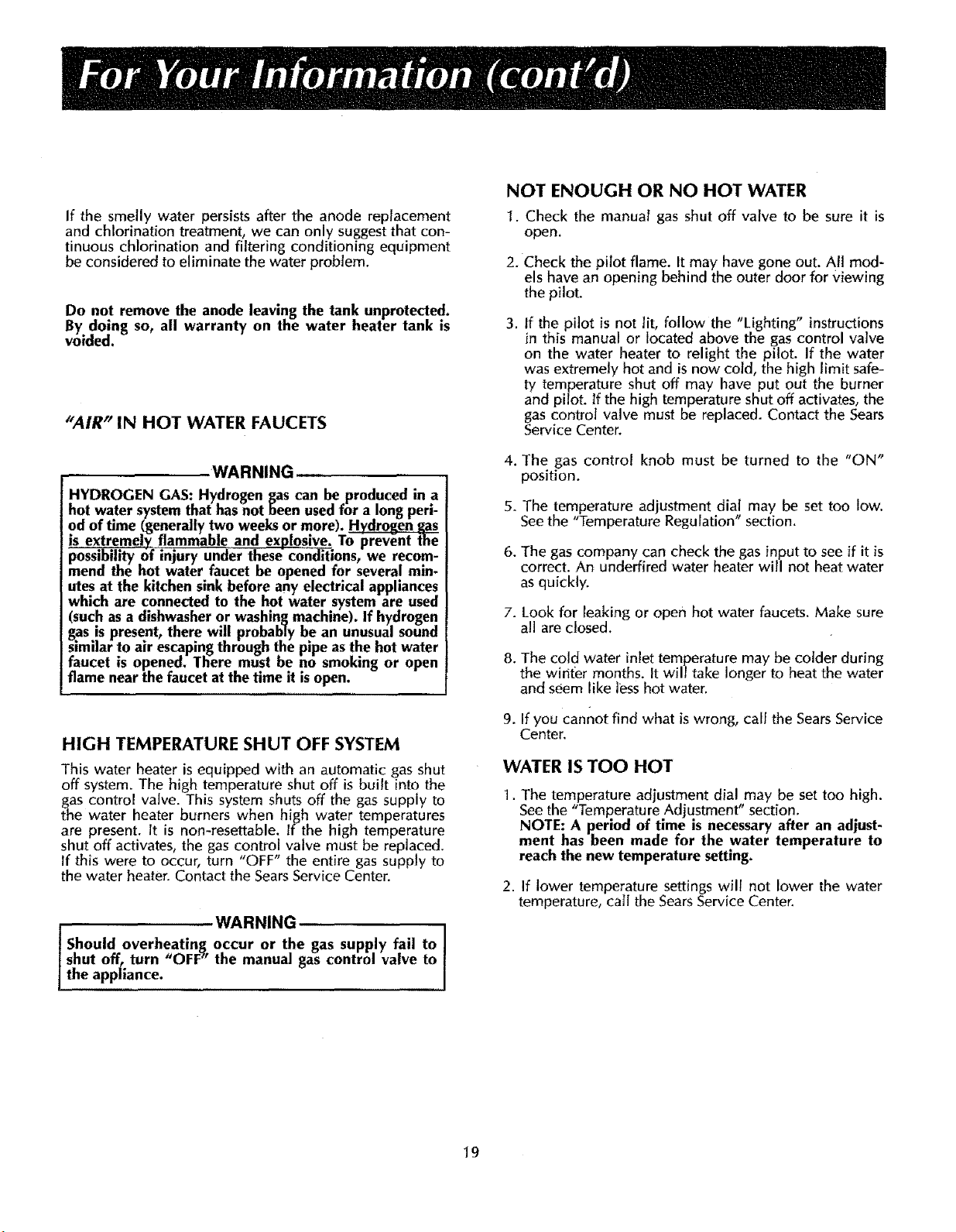 For Your Information (cont'd)

If the smelly water persists after the anode replacement and chlorination treatment, we can only suggest that continuous chlorination and filtering conditioning equipment be considered to eliminate the water problem.

Do not remove the anode leaving the tank unprotected. By doing so, all warranty on the water heater tank is voided.

"AIR" IN HOT WATER FAUCETS

WARNING

HYDROGEN GAS: Hydrogen gas can be produced in a hot water system that has not been used for a long period of time (generally two weeks or more). Hydrogen gas is extremely flammable and explosive. To prevent the possibility of injury under these conditions, we recommend the hot water faucet be opened for several minutes at the kitchen sink before any electrical appliances which are connected to the hot water system are used (such as a dishwasher or washing machine). If hydrogen gas is present, there will probably be an unusual sound similar to air escaping through the pipe as the hot water faucet is opened. There must be no smoking or open flame near the faucet at the time it is open.

HIGH TEMPERATURE SHUT OFF SYSTEM

This water heater is equipped with an automatic gas shut off system. The high temperature shut off is built into the gas control valve. This system shuts off the gas supply to the water heater burners when high water temperatures are present. It is non-resettable. If the high temperature shut off activates, the gas control valve must be replaced. If this were to occur, turn "OFF" the entire gas supply to the water heater. Contact the Sears Service Center.

WARNING

Should overheating occur or the gas supply fail to shut off, turn "OFF" the manual gas control valve to the appliance.

NOT ENOUGH OR NO HOT WATER

1. Check the manual gas shut off valve to be sure it is open.

2. Check the pilot flame. It may have gone out. All models have an opening behind the outer door for viewing the pilot.

3. If the pilot is not lit, follow the "Lighting" instructions in this manual or located above the gas control valve on the water heater to relight the pilot. If the water was extremely hot and is now cold, the high limit safety temperature shut off may have put out the burner and pilot. If the high temperature shut off activates, the gas control valve must be replaced. Contact the Sears Service Center.

4. The gas control knob must be turned to the "ON" position.

5. The temperature adjustment dial may be set too low. See the "Temperature Regulation" section.

6. The gas company can check the gas input to see if it is correct. An underfired water heater will not heat water as quickly.

7. Look for leaking or open hot water faucets. Make sure all are closed.

8. The cold water inlet temperature may be colder during the winter months. It will take longer to heat the water and seem like less hot water.

9. If you cannot find what is wrong, call the Sears Service Center.

WATER IS TOO HOT

1. The temperature adjustment dial may be set too high. See the "Temperature Adjustment" section.
NOTE: A period of time is necessary after an adjustment has been made for the water temperature to reach the new temperature setting.

2. If lower temperature settings will not lower the water temperature, call the Sears Service Center.

19